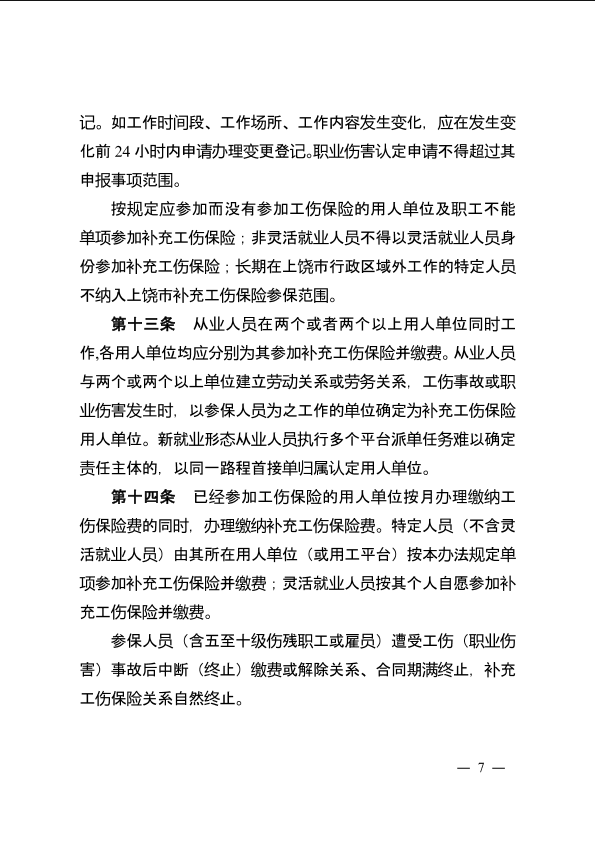 记。如工作时间段、工作场所、工作内容发生变化，应在发生变化前 24 小时内申请办理变更登记。职业伤害认定申请不得超过其申报事项范围。

按规定应参加而没有参加工伤保险的用人单位及职工不能单项参加补充工伤保险；非灵活就业人员不得以灵活就业人员身份参加补充工伤保险；长期在上饶市行政区域外工作的特定人员不纳入上饶市补充工伤保险参保范围。

第十三条　从业人员在两个或者两个以上用人单位同时工作,各用人单位均应分别为其参加补充工伤保险并缴费。从业人员与两个或两个以上单位建立劳动关系或劳务关系，工伤事故或职业伤害发生时，以参保人员为之工作的单位确定为补充工伤保险用人单位。新就业形态从业人员执行多个平台派单任务难以确定责任主体的，以同一路程首接单归属认定用人单位。

第十四条　已经参加工伤保险的用人单位按月办理缴纳工伤保险费的同时，办理缴纳补充工伤保险费。特定人员（不含灵活就业人员）由其所在用人单位（或用工平台）按本办法规定单项参加补充工伤保险并缴费；灵活就业人员按其个人自愿参加补充工伤保险并缴费。

参保人员（含五至十级伤残职工或雇员）遭受工伤（职业伤害）事故后中断（终止）缴费或解除关系、合同期满终止，补充工伤保险关系自然终止。

— 7 —